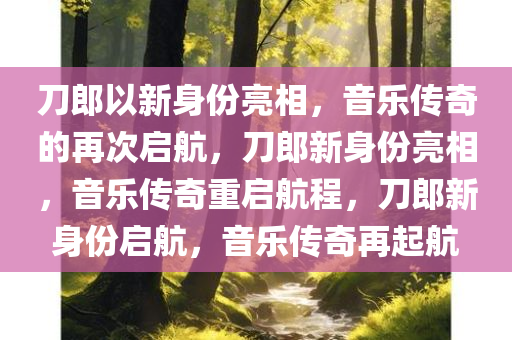 刀郎以新身份亮相，音乐传奇的再次启航，刀郎新身份亮相，音乐传奇重启航程，刀郎新身份启航，音乐传奇再起航